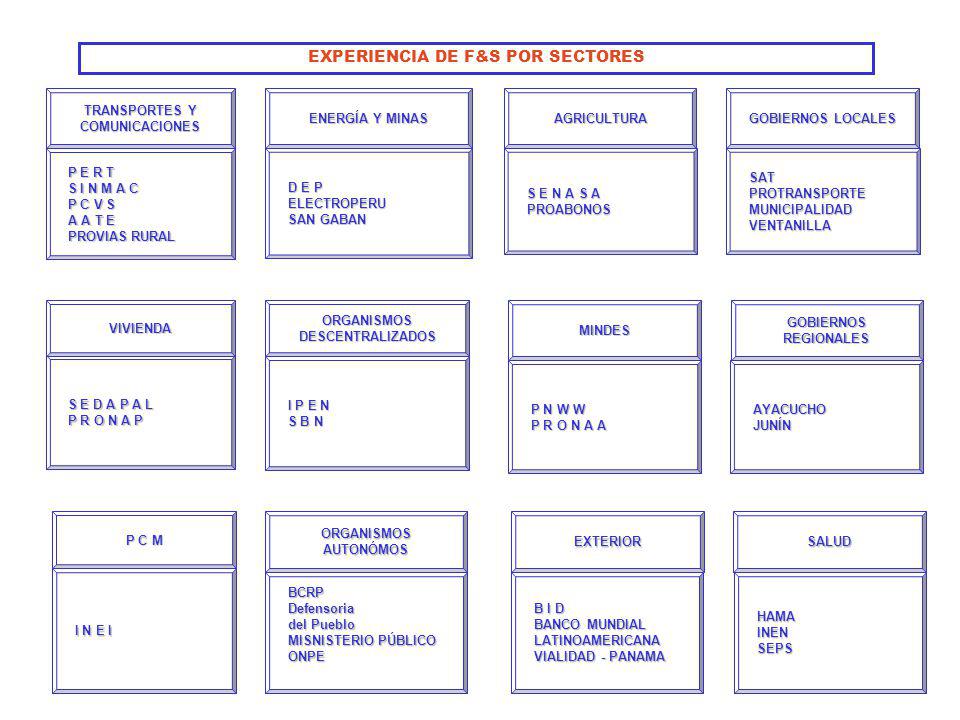 EXPERIENCIA DE F&S POR SECTORES

TRANSPORTES Y COMUNICACIONES

P E R T
S I N M A C
P C V S
A A T E
PROVIAS RURAL

ENERGÍA Y MINAS

D E P
ELECTROPERU
SAN GABAN

AGRICULTURA

S E N A S A
PROABONOS

GOBIERNOS LOCALES

SAT
PROTRANSPORTE
MUNICIPALIDAD
VENTANILLA

VIVIENDA

S E D A P A L
P R O N A P

ORGANISMOS DESCENTRALIZADOS

I P E N
S B N

MINDES

P N W W
P R O N A A

GOBIERNOS REGIONALES

AYACUCHO
JUNÍN

P C M

I N E I

ORGANISMOS AUTONÓMOS

BCRP
Defensoria
del Pueblo
MISNISTERIO PÚBLICO
ONPE

EXTERIOR

B I D
BANCO MUNDIAL
LATINOAMERICANA
VIALIDAD - PANAMA

SALUD

HAMA
INEN
SEPS